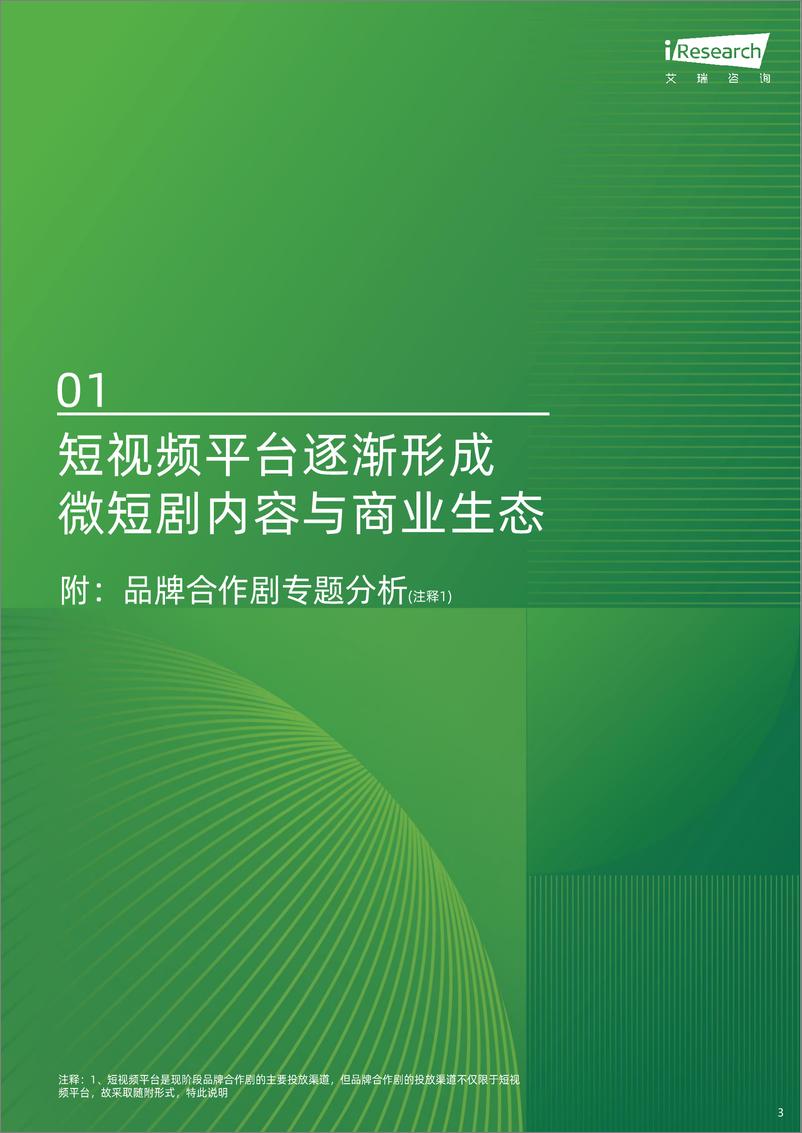 iResearch
艾瑞咨询

01

短视频平台逐渐形成
微短剧内容与商业生态

附：品牌合作剧专题分析(注释1)

注释：1、短视频平台是现阶段品牌合作剧的主要投放渠道，但品牌合作剧的投放渠道不仅限于短视频平台，故采取随附形式，特此说明

3